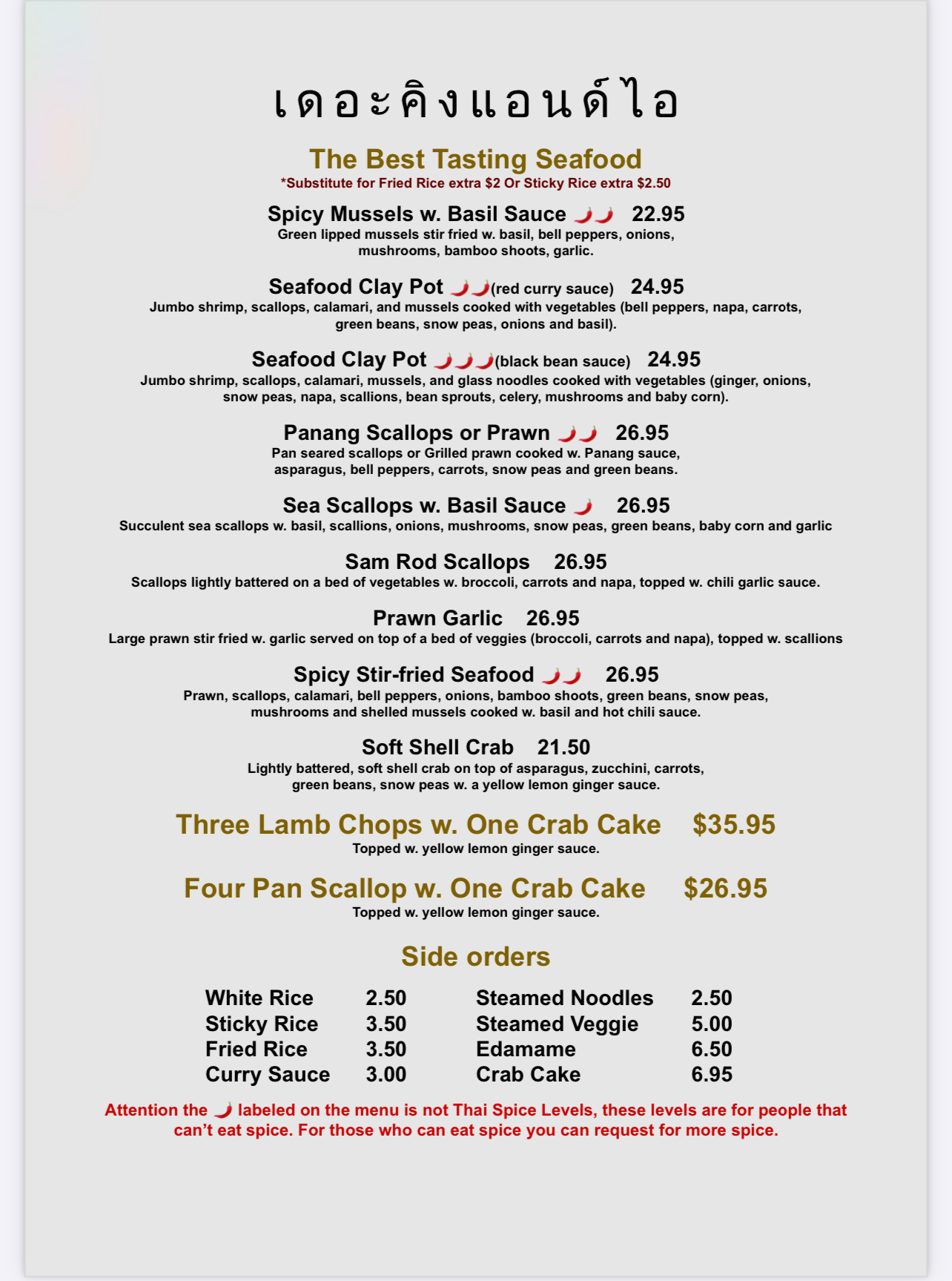 เดอะคิงแอนด์ไอ

The Best Tasting Seafood
*Substitute for Fried Rice extra $2 Or Sticky Rice extra $2.50

Spicy Mussels w. Basil Sauce 🌶🌶 22.95
Green lipped mussels stir fried w. basil, bell peppers, onions, mushrooms, bamboo shoots, garlic.

Seafood Clay Pot 🌶🌶(red curry sauce) 24.95
Jumbo shrimp, scallops, calamari, and mussels cooked with vegetables (bell peppers, napa, carrots, green beans, snow peas, onions and basil).

Seafood Clay Pot 🌶🌶🌶(black bean sauce) 24.95
Jumbo shrimp, scallops, calamari, mussels, and glass noodles cooked with vegetables (ginger, onions, snow peas, napa, scallions, bean sprouts, celery, mushrooms and baby corn).

Panang Scallops or Prawn 🌶🌶 26.95
Pan seared scallops or Grilled prawn cooked w. Panang sauce, asparagus, bell peppers, carrots, snow peas and green beans.

Sea Scallops w. Basil Sauce 🌶 26.95
Succulent sea scallops w. basil, scallions, onions, mushrooms, snow peas, green beans, baby corn and garlic

Sam Rod Scallops 26.95
Scallops lightly battered on a bed of vegetables w. broccoli, carrots and napa, topped w. chili garlic sauce.

Prawn Garlic 26.95
Large prawn stir fried w. garlic served on top of a bed of veggies (broccoli, carrots and napa), topped w. scallions

Spicy Stir-fried Seafood 🌶🌶 26.95
Prawn, scallops, calamari, bell peppers, onions, bamboo shoots, green beans, snow peas, mushrooms and shelled mussels cooked w. basil and hot chili sauce.

Soft Shell Crab 21.50
Lightly battered, soft shell crab on top of asparagus, zucchini, carrots, green beans, snow peas w. a yellow lemon ginger sauce.

Three Lamb Chops w. One Crab Cake $35.95
Topped w. yellow lemon ginger sauce.

Four Pan Scallop w. One Crab Cake $26.95
Topped w. yellow lemon ginger sauce.

Side orders

| White Rice | 2.50 | Steamed Noodles | 2.50 |
|---|---|---|---|
| Sticky Rice | 3.50 | Steamed Veggie | 5.00 |
| Fried Rice | 3.50 | Edamame | 6.50 |
| Curry Sauce | 3.00 | Crab Cake | 6.95 |

Attention the 🌶 labeled on the menu is not Thai Spice Levels, these levels are for people that can’t eat spice. For those who can eat spice you can request for more spice.